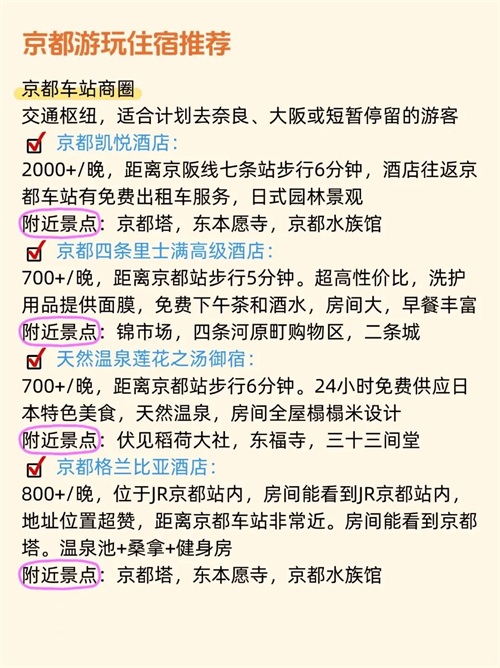 京都游玩住宿推荐

京都车站商圈
交通枢纽，适合计划去奈良、大阪或短暂停留的游客

京都凯悦酒店：
2000+/晚，距离京阪线七条站步行6分钟，酒店往返京都车站有免费出租车服务，日式园林景观
附近景点：京都塔，东本愿寺，京都水族馆

京都四条里士满高级酒店：
700+/晚，距离京都站步行5分钟。超高性价比，洗护用品提供面膜，免费下午茶和酒水，房间大，早餐丰富
附近景点：锦市场，四条河原町购物区，二条城

天然温泉莲花之汤御宿：
700+/晚，距离京都站步行6分钟。24小时免费供应日本特色美食，天然温泉，房间全屋榻榻米设计
附近景点：伏见稻荷大社，东福寺，三十三间堂

京都格兰比亚酒店：
800+/晚，位于JR京都站内，房间能看到JR京都站内，地址位置超赞，距离京都车站非常近。房间能看到京都塔。温泉池+桑拿+健身房
附近景点：京都塔，东本愿寺，京都水族馆